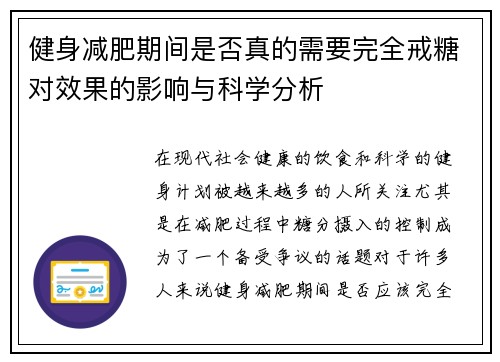 健身减肥期间是否真的需要完全戒糖对效果的影响与科学分析

在现代社会健康的饮食和科学的健身计划被越来越多的人所关注尤其是在减肥过程中糖分摄入的控制成为了一个备受争议的话题对于许多人来说健身减肥期间是否应该完全